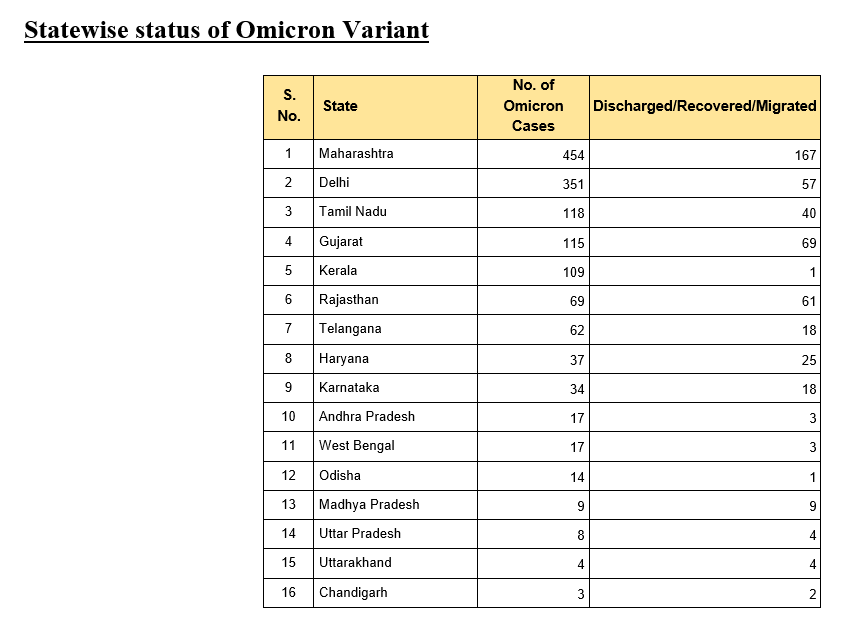 Statewise status of Omicron Variant

| S. No. | State | No. of Omicron Cases | Discharged/Recovered/Migrated |
|---|---|---|---|
| 1 | Maharashtra | 454 | 167 |
| 2 | Delhi | 351 | 57 |
| 3 | Tamil Nadu | 118 | 40 |
| 4 | Gujarat | 115 | 69 |
| 5 | Kerala | 109 | 1 |
| 6 | Rajasthan | 69 | 61 |
| 7 | Telangana | 62 | 18 |
| 8 | Haryana | 37 | 25 |
| 9 | Karnataka | 34 | 18 |
| 10 | Andhra Pradesh | 17 | 3 |
| 11 | West Bengal | 17 | 3 |
| 12 | Odisha | 14 | 1 |
| 13 | Madhya Pradesh | 9 | 9 |
| 14 | Uttar Pradesh | 8 | 4 |
| 15 | Uttarakhand | 4 | 4 |
| 16 | Chandigarh | 3 | 2 |